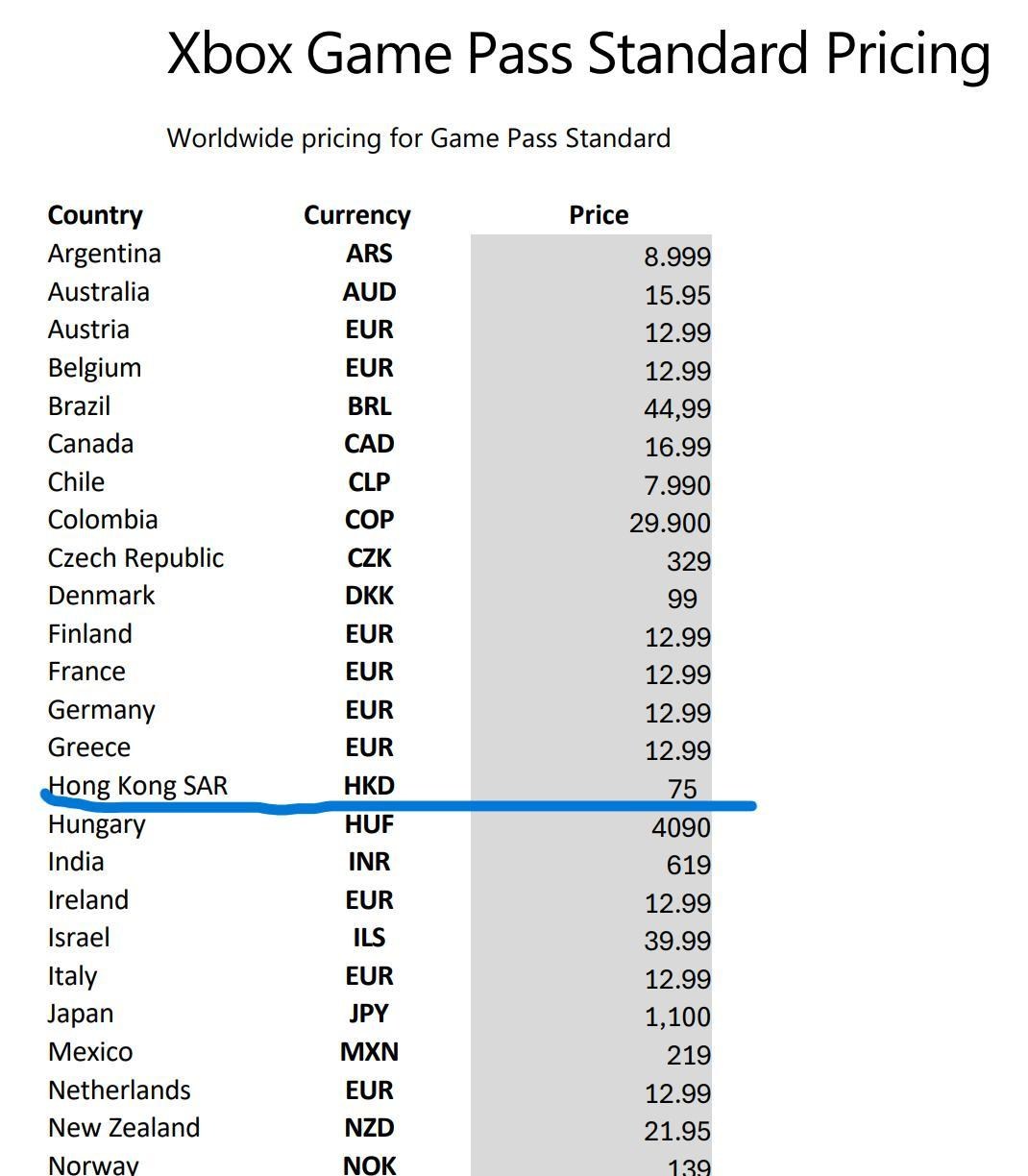 Xbox Game Pass Standard Pricing

Worldwide pricing for Game Pass Standard

| Country | Currency | Price |
|---|---|---|
| Argentina | ARS | 8.999 |
| Australia | AUD | 15.95 |
| Austria | EUR | 12.99 |
| Belgium | EUR | 12.99 |
| Brazil | BRL | 44,99 |
| Canada | CAD | 16.99 |
| Chile | CLP | 7.990 |
| Colombia | COP | 29.900 |
| Czech Republic | CZK | 329 |
| Denmark | DKK | 99 |
| Finland | EUR | 12.99 |
| France | EUR | 12.99 |
| Germany | EUR | 12.99 |
| Greece | EUR | 12.99 |
| Hong Kong SAR | HKD | 75 |
| Hungary | HUF | 4090 |
| India | INR | 619 |
| Ireland | EUR | 12.99 |
| Israel | ILS | 39.99 |
| Italy | EUR | 12.99 |
| Japan | JPY | 1,100 |
| Mexico | MXN | 219 |
| Netherlands | EUR | 12.99 |
| New Zealand | NZD | 21.95 |
| Norway | NOK | 139 |